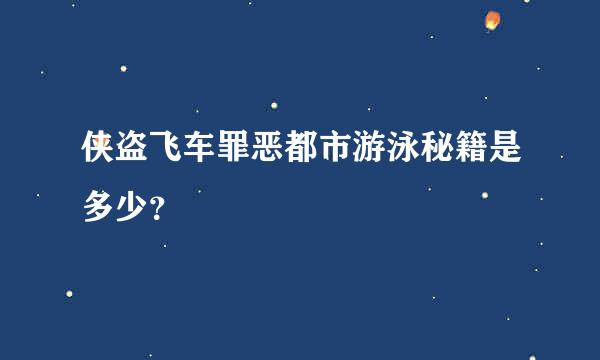 侠盗飞车罪恶都市游泳秘籍是多少?